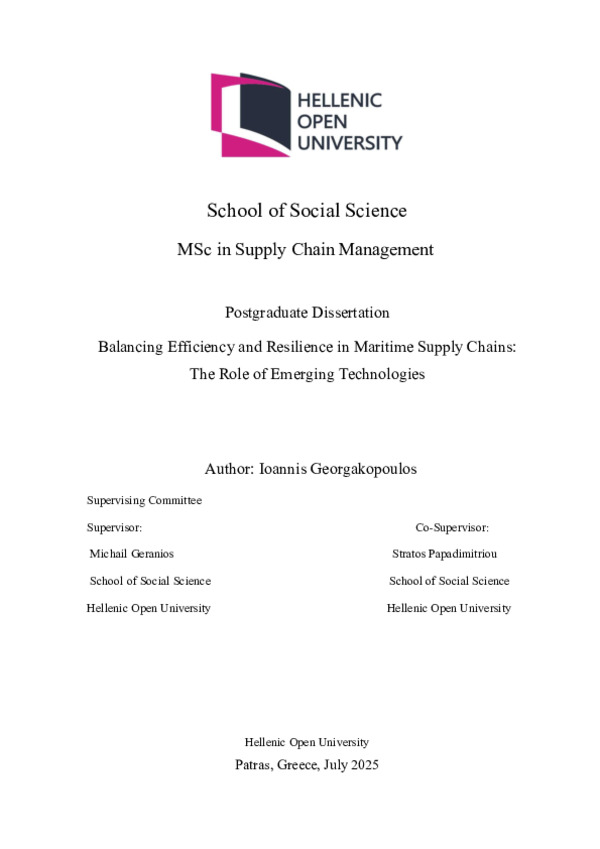 HELLENIC
OPEN
UNIVERSITY

School of Social Science

MSc in Supply Chain Management

Postgraduate Dissertation

Balancing Efficiency and Resilience in Maritime Supply Chains: The Role of Emerging Technologies

Author: Ioannis Georgakopoulos

Supervising Committee

Supervisor:
Michail Geranios
School of Social Science
Hellenic Open University

Co-Supervisor:
Stratos Papadimitriou
School of Social Science
Hellenic Open University

Hellenic Open University
Patras, Greece, July 2025